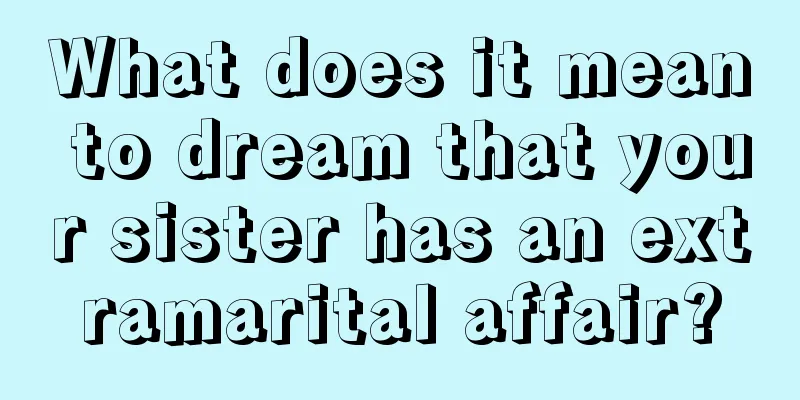 What does it mean to dream that your sister has an extramarital affair?